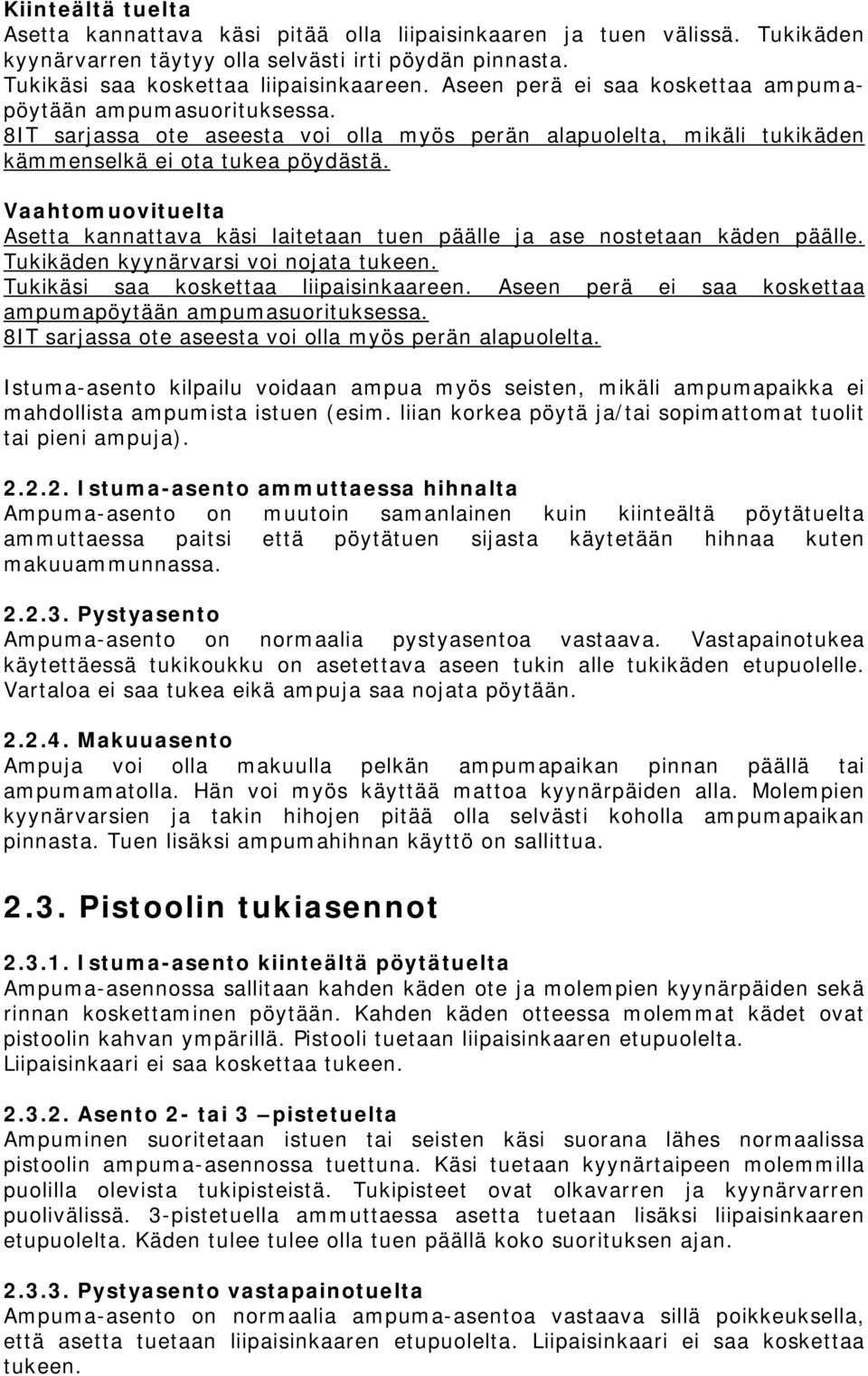 Kiinteältä tuelta
Asetta kannattava käsi pitää olla liipaisinkaaren ja tuen välissä. Tukikäden kyynärvarren täytyy olla selvästi irti pöydän pinnasta.
Tukikäsi saa koskettaa liipaisinkaareen. Aseen perä ei saa koskettaa ampumapöytään ampumasuorituksessa.
8IT sarjassa ote aseesta voi olla myös perän alapuolelta, mikäli tukikäden kämmenselkä ei ota tukea pöydästä.

Vaahtomuovituelta
Asetta kannattava käsi laitetaan tuen päälle ja ase nostetaan käden päälle. Tukikäden kyynärvarsi voi nojata tukeen.
Tukikäsi saa koskettaa liipaisinkaareen. Aseen perä ei saa koskettaa ampumapöytään ampumasuorituksessa.
8IT sarjassa ote aseesta voi olla myös perän alapuolelta.

Istuma-asento kilpailu voidaan ampua myös seisten, mikäli ampumapaikka ei mahdollista ampumista istuen (esim. liian korkea pöytä ja/tai sopimattomat tuolit tai pieni ampuja).

2.2.2. Istuma-asento ammuttaessa hihnalta
Ampuma-asento on muutoin samanlainen kuin kiinteältä pöytätuelta ammuttaessa paitsi että pöytätuen sijasta käytetään hihnaa kuten makuuammunnassa.

2.2.3. Pystyasento
Ampuma-asento on normaalia pystyasentoa vastaava. Vastapainotukea käytettäessä tukikoukku on asetettava aseen tukin alle tukikäden etupuolelle. Vartaloa ei saa tukea eikä ampuja saa nojata pöytään.

2.2.4. Makuuasento
Ampuja voi olla makuulla pelkän ampumapaikan pinnan päällä tai ampumamatolla. Hän voi myös käyttää mattoa kyynärpäiden alla. Molempien kyynärvarsien ja takin hihojen pitää olla selvästi koholla ampumapaikan pinnasta. Tuen lisäksi ampumahihnan käyttö on sallittua.

2.3. Pistoolin tukiasennot

2.3.1. Istuma-asento kiinteältä pöytätuelta
Ampuma-asennossa sallitaan kahden käden ote ja molempien kyynärpäiden sekä rinnan koskettaminen pöytään. Kahden käden otteessa molemmat kädet ovat pistoolin kahvan ympärillä. Pistooli tuetaan liipaisinkaaren etupuolelta. Liipaisinkaari ei saa koskettaa tukeen.

2.3.2. Asento 2- tai 3 –pistetuelta
Ampuminen suoritetaan istuen tai seisten käsi suorana lähes normaalissa pistoolin ampuma-asennossa tuettuna. Käsi tuetaan kyynärtaipeen molemmilla puolilla olevista tukipisteistä. Tukipisteet ovat olkavarren ja kyynärvarren puolivälissä. 3-pistetuella ammuttaessa asetta tuetaan lisäksi liipaisinkaaren etupuolelta. Käden tulee tulee olla tuen päällä koko suorituksen ajan.

2.3.3. Pystyasento vastapainotuelta
Ampuma-asento on normaalia ampuma-asentoa vastaava sillä poikkeuksella, että asetta tuetaan liipaisinkaaren etupuolelta. Liipaisinkaari ei saa koskettaa tukeen.